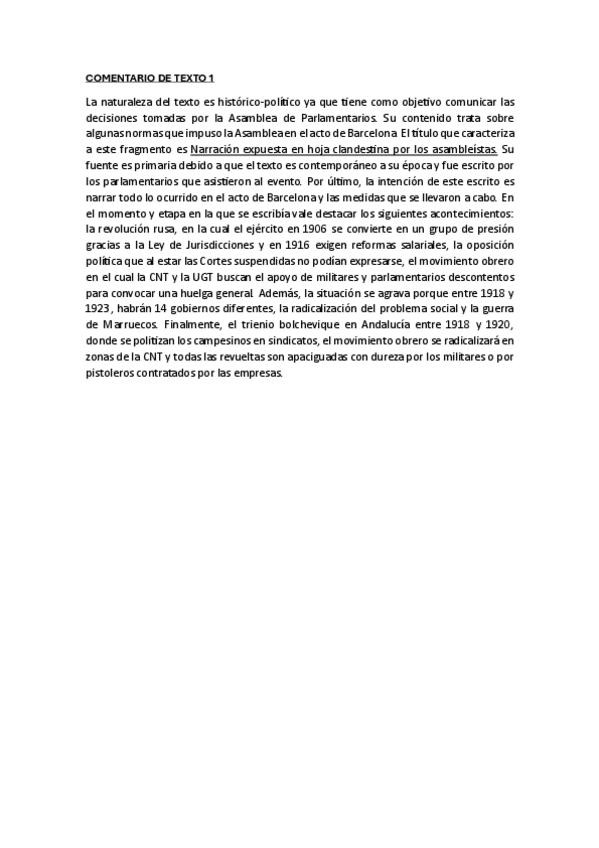 COMENTARIO DE TEXTO 1

La naturaleza del texto es histórico-político ya que tiene como objetivo comunicar las decisiones tomadas por la Asamblea de Parlamentarios. Su contenido trata sobre algunas normas que impuso la Asamblea en el acto de Barcelona. El título que caracteriza a este fragmento es Narración expuesta en hoja clandestina por los asambleístas. Su fuente es primaria debido a que el texto es contemporáneo a su época y fue escrito por los parlamentarios que asistieron al evento. Por último, la intención de este escrito es narrar todo lo ocurrido en el acto de Barcelona y las medidas que se llevaron a cabo. En el momento y etapa en la que se escribía vale destacar los siguientes acontecimientos: la revolución rusa, en la cual el ejército en 1906 se convierte en un grupo de presión gracias a la Ley de Jurisdicciones y en 1916 exigen reformas salariales, la oposición política que al estar las Cortes suspendidas no podían expresarse, el movimiento obrero en el cual la CNT y la UGT buscan el apoyo de militares y parlamentarios descontentos para convocar una huelga general. Además, la situación se agrava porque entre 1918 y 1923, habrán 14 gobiernos diferentes, la radicalización del problema social y la guerra de Marruecos. Finalmente, el trienio bolchevique en Andalucía entre 1918 y 1920, donde se politizan los campesinos en sindicatos, el movimiento obrero se radicalizará en zonas de la CNT y todas las revueltas son apaciguadas con dureza por los militares o por pistoleros contratados por las empresas.